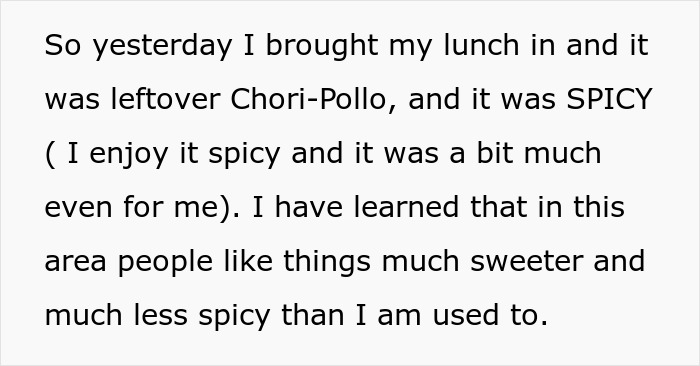 So yesterday I brought my lunch in and it was leftover Chori-Pollo, and it was SPICY ( I enjoy it spicy and it was a bit much even for me). I have learned that in this area people like things much sweeter and much less spicy than I am used to.